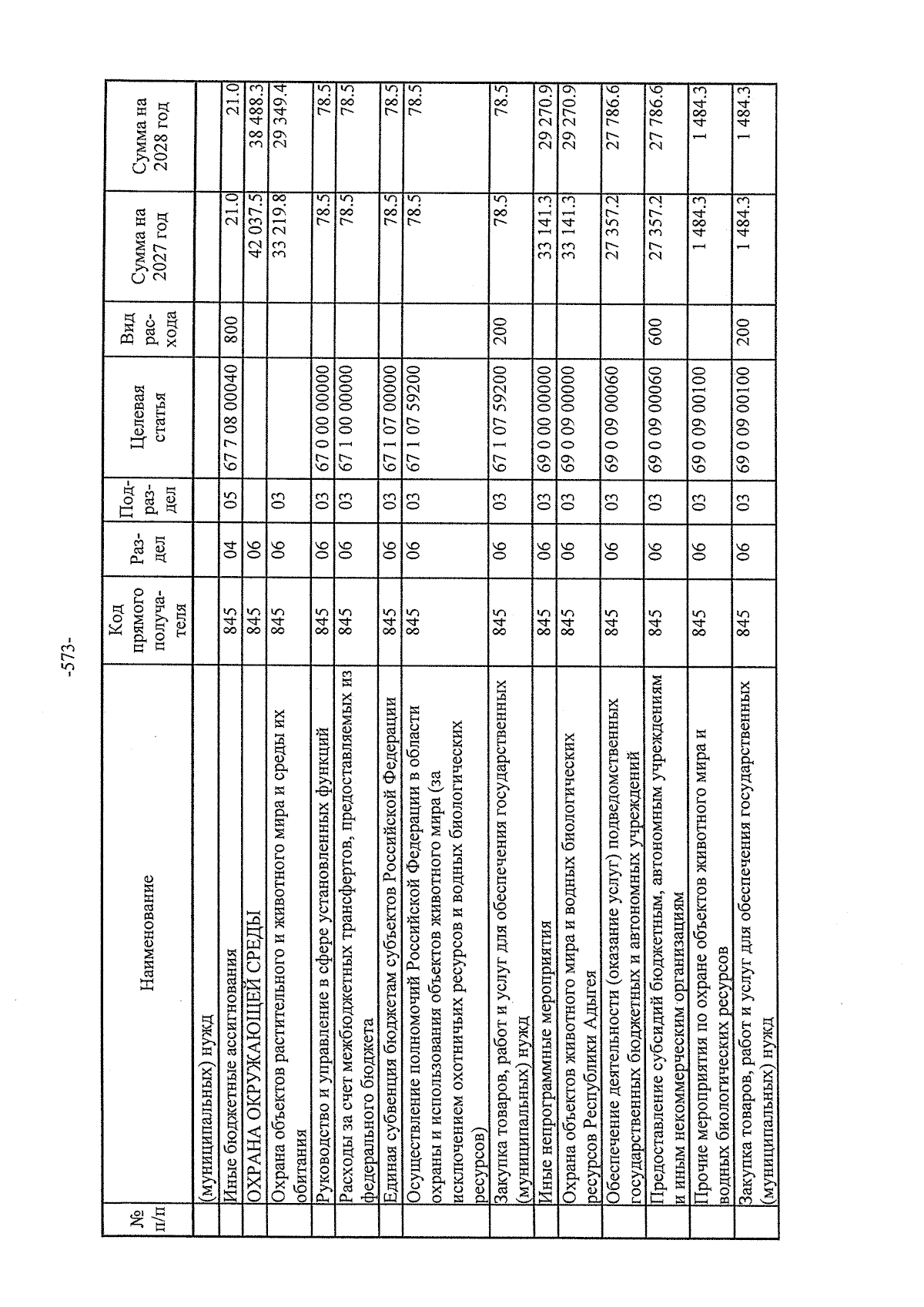 -573-

| № п/п | Наименование | Код прямого получателя | Раздел | Подраздел | Целевая статья | Вид расхода | Сумма на 2027 год | Сумма на 2028 год |
|---|---|---|---|---|---|---|---|---|
| | (муниципальных) нужд | | | | | | | |
| | Иные бюджетные ассигнования | 845 | 04 | 05 | 67 7 08 00040 | 800 | 21.0 | 21.0 |
| | ОХРАНА ОКРУЖАЮЩЕЙ СРЕДЫ | 845 | 06 | | | | 42 037.5 | 38 488.3 |
| | Охрана объектов растительного и животного мира и среды их обитания | 845 | 06 | 03 | | | 33 219.8 | 29 349.4 |
| | Руководство и управление в сфере установленных функций | 845 | 06 | 03 | 67 0 00 00000 | | 78.5 | 78.5 |
| | Расходы за счет межбюджетных трансфертов, предоставляемых из федерального бюджета | 845 | 06 | 03 | 67 1 00 00000 | | 78.5 | 78.5 |
| | Единая субвенция бюджетам субъектов Российской Федерации | 845 | 06 | 03 | 67 1 07 00000 | | 78.5 | 78.5 |
| | Осуществление полномочий Российской Федерации в области охраны и использования объектов животного мира (за исключением охотничьих ресурсов и водных биологических ресурсов) | 845 | 06 | 03 | 67 1 07 59200 | | 78.5 | 78.5 |
| | Закупка товаров, работ и услуг для обеспечения государственных (муниципальных) нужд | 845 | 06 | 03 | 67 1 07 59200 | 200 | 78.5 | 78.5 |
| | Иные непрограммные мероприятия | 845 | 06 | 03 | 69 0 00 00000 | | 33 141.3 | 29 270.9 |
| | Охрана объектов животного мира и водных биологических ресурсов Республики Адыгея | 845 | 06 | 03 | 69 0 09 00000 | | 33 141.3 | 29 270.9 |
| | Обеспечение деятельности (оказание услуг) подведомственных государственных бюджетных и автономных учреждений | 845 | 06 | 03 | 69 0 09 00060 | | 27 357.2 | 27 786.6 |
| | Предоставление субсидий бюджетным, автономным учреждениям и иным некоммерческим организациям | 845 | 06 | 03 | 69 0 09 00060 | 600 | 27 357.2 | 27 786.6 |
| | Прочие мероприятия по охране объектов животного мира и водных биологических ресурсов | 845 | 06 | 03 | 69 0 09 00100 | | 1 484.3 | 1 484.3 |
| | Закупка товаров, работ и услуг для обеспечения государственных (муниципальных) нужд | 845 | 06 | 03 | 69 0 09 00100 | 200 | 1 484.3 | 1 484.3 |